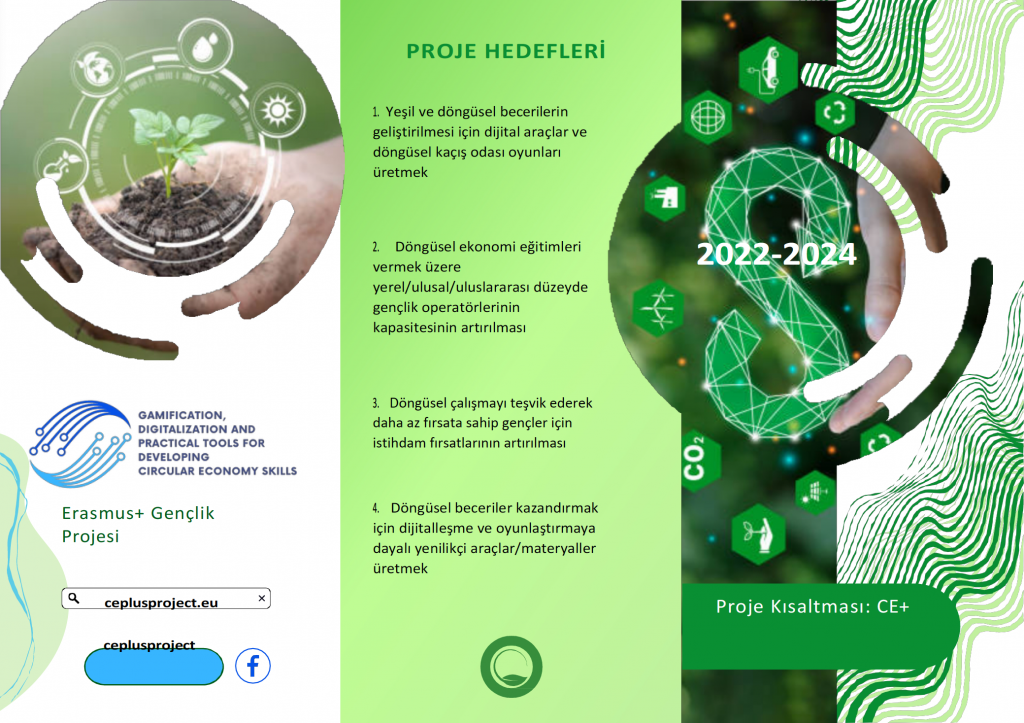 GAMIFICATION, DIGITALIZATION AND PRACTICAL TOOLS FOR DEVELOPING CIRCULAR ECONOMY SKILLS

Erasmus+ Gençlik Projesi

ceplusproject.eu

ceplusproject

PROJE HEDEFLERİ

1. Yeşil ve döngüsel becerilerin geliştirilmesi için dijital araçlar ve döngüsel kaçış odası oyunları üretmek

2. Döngüsel ekonomi eğitimleri vermek üzere yerel/ulusal/uluslararası düzeyde gençlik operatörlerinin kapasitesinin artırılması

3. Döngüsel çalışmayı teşvik ederek daha az fırsata sahip gençler için istihdam fırsatlarının artırılması

4. Döngüsel beceriler kazandırmak için dijitalleşme ve oyunlaştırmaya dayalı yenilikçi araçlar/materyaller üretmek

2022-2024

$CO_2$

Proje Kısaltması: CE+